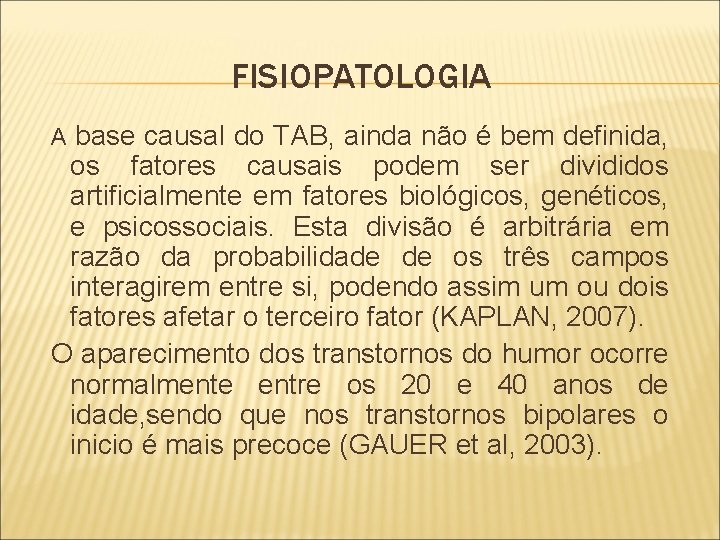 FISIOPATOLOGIA

A base causal do TAB, ainda não é bem definida, os fatores causais podem ser divididos artificialmente em fatores biológicos, genéticos, e psicossociais. Esta divisão é arbitrária em razão da probabilidade de os três campos interagirem entre si, podendo assim um ou dois fatores afetar o terceiro fator (KAPLAN, 2007).

O aparecimento dos transtornos do humor ocorre normalmente entre os 20 e 40 anos de idade,sendo que nos transtornos bipolares o inicio é mais precoce (GAUER et al, 2003).